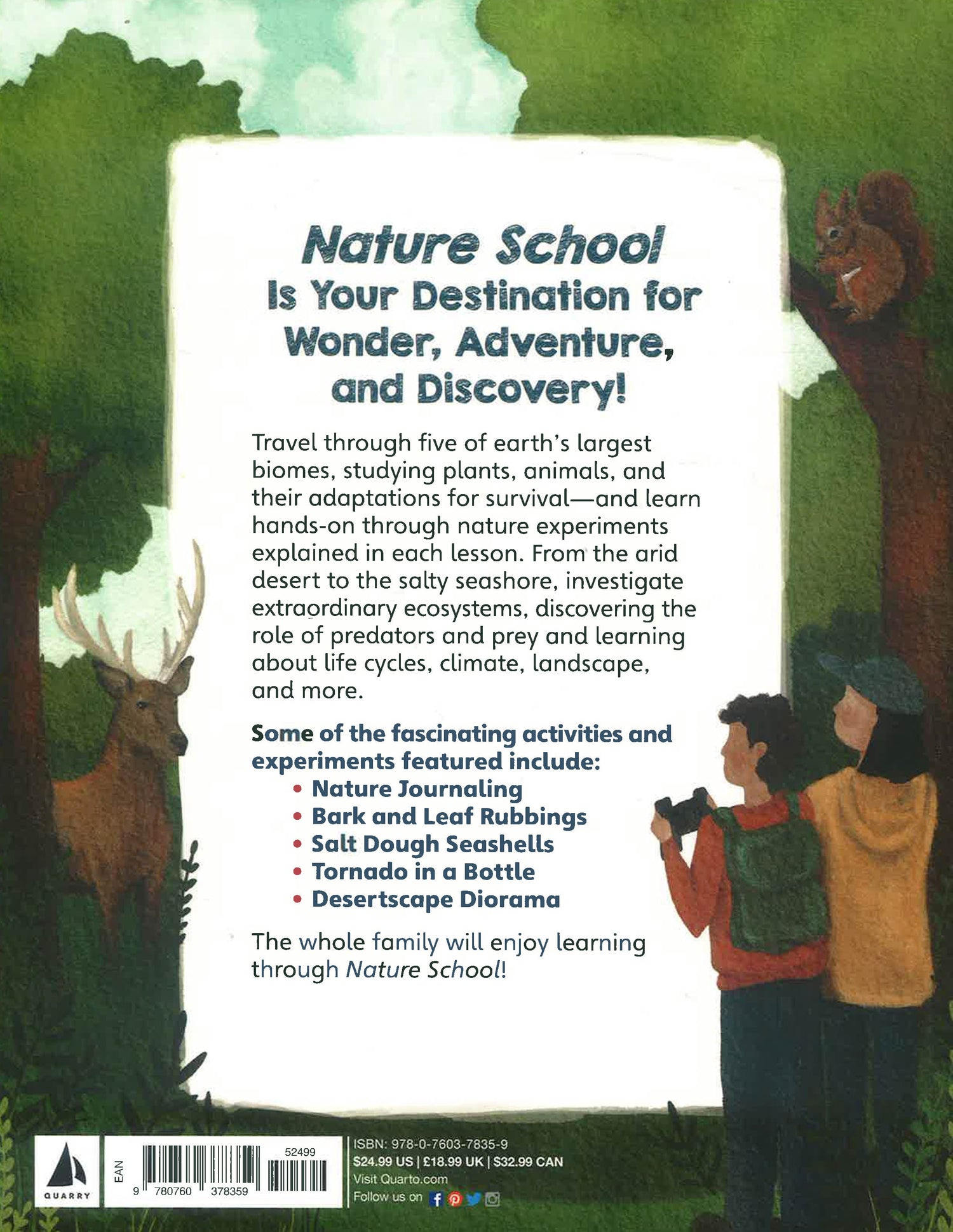 Nature School
Is Your Destination for
Wonder, Adventure,
and Discovery!

Travel through five of earth's largest biomes, studying plants, animals, and their adaptations for survival—and learn hands-on through nature experiments explained in each lesson. From the arid desert to the salty seashore, investigate extraordinary ecosystems, discovering the role of predators and prey and learning about life cycles, climate, landscape, and more.

Some of the fascinating activities and experiments featured include:
• Nature Journaling
• Bark and Leaf Rubbings
• Salt Dough Seashells
• Tornado in a Bottle
• Desertscape Diorama

The whole family will enjoy learning through Nature School!

QUARRY

EAN
52499
9 780760 378359

ISBN: 978-0-7603-7835-9
$24.99 US | £18.99 UK | $32.99 CAN
Visit Quarto.com
Follow us on